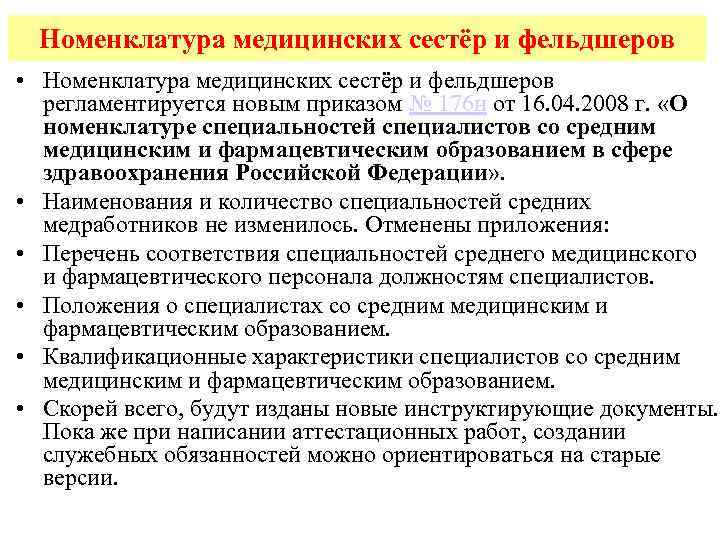 Номенклатура медицинских сестёр и фельдшеров

• Номенклатура медицинских сестёр и фельдшеров регламентируется новым приказом № 176н от 16.04.2008 г. «О номенклатуре специальностей специалистов со средним медицинским и фармацевтическим образованием в сфере здравоохранения Российской Федерации».

• Наименования и количество специальностей средних медработников не изменилось. Отменены приложения:

• Перечень соответствия специальностей среднего медицинского и фармацевтического персонала должностям специалистов.

• Положения о специалистах со средним медицинским и фармацевтическим образованием.

• Квалификационные характеристики специалистов со средним медицинским и фармацевтическим образованием.

• Скорей всего, будут изданы новые инструктирующие документы. Пока же при написании аттестационных работ, создании служебных обязанностей можно ориентироваться на старые версии.